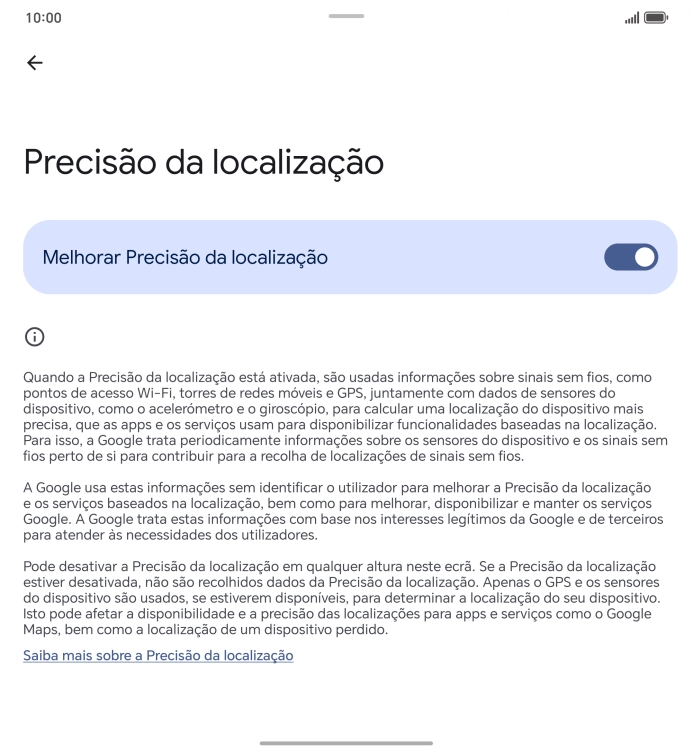 10:00

Precisão da localização

Melhorar Precisão da localização

Quando a Precisão da localização está ativada, são usadas informações sobre sinais sem fios, como pontos de acesso Wi-Fi, torres de redes móveis e GPS, juntamente com dados de sensores do dispositivo, como o acelerómetro e o giroscópio, para calcular uma localização do dispositivo mais precisa, que as apps e os serviços usam para disponibilizar funcionalidades baseadas na localização. Para isso, a Google trata periodicamente informações sobre os sensores do dispositivo e os sinais sem fios perto de si para contribuir para a recolha de localizações de sinais sem fios.

A Google usa estas informações sem identificar o utilizador para melhorar a Precisão da localização e os serviços baseados na localização, bem como para melhorar, disponibilizar e manter os serviços Google. A Google trata estas informações com base nos interesses legítimos da Google e de terceiros para atender às necessidades dos utilizadores.

Pode desativar a Precisão da localização em qualquer altura neste ecrã. Se a Precisão da localização estiver desativada, não são recolhidos dados da Precisão da localização. Apenas o GPS e os sensores do dispositivo são usados, se estiverem disponíveis, para determinar a localização do seu dispositivo. Isto pode afetar a disponibilidade e a precisão das localizações para apps e serviços como o Google Maps, bem como a localização de um dispositivo perdido.

Saiba mais sobre a Precisão da localização